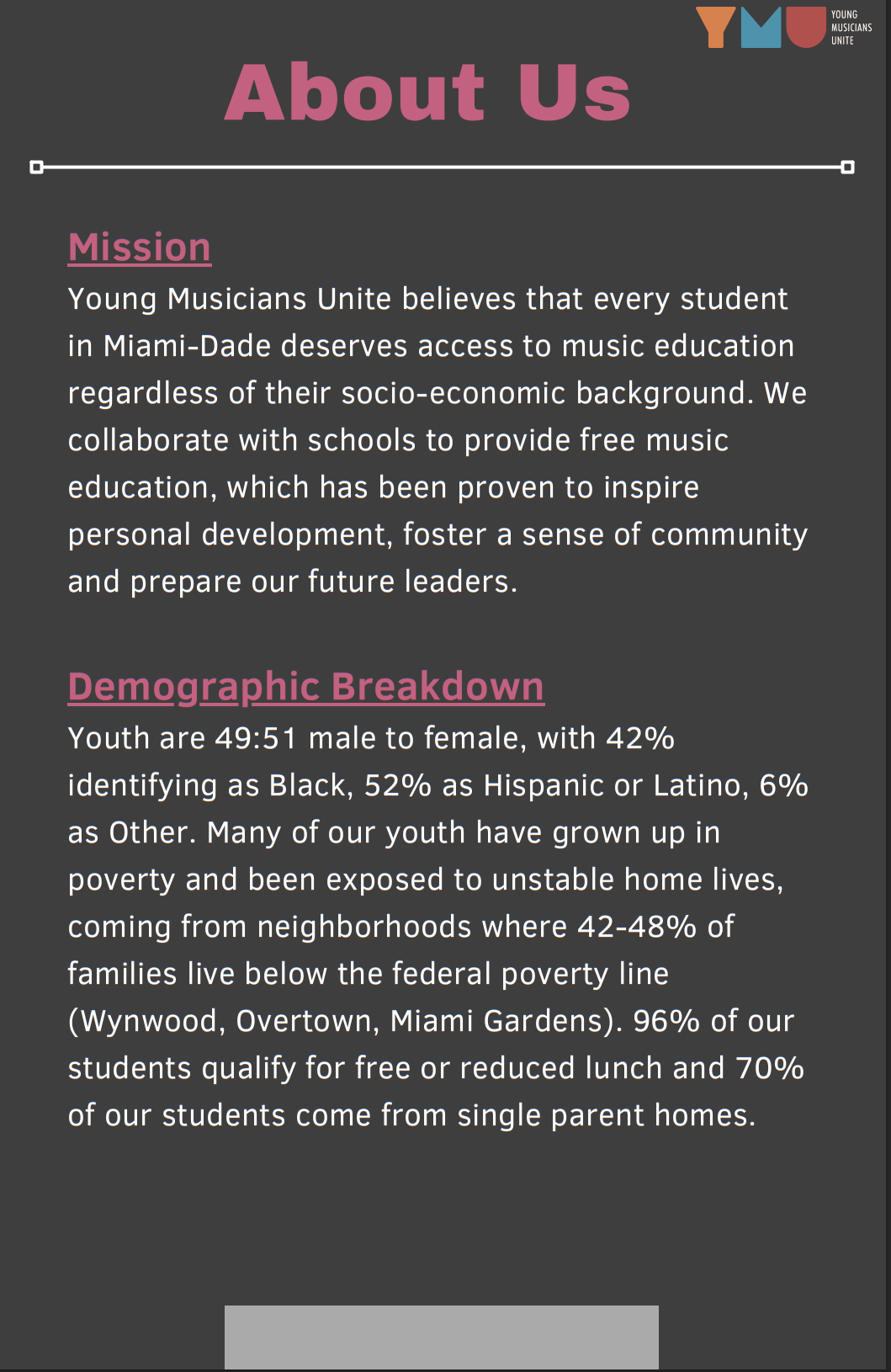 YMU YOUNG MUSICIANS UNITE

About Us

Mission
Young Musicians Unite believes that every student in Miami-Dade deserves access to music education regardless of their socio-economic background. We collaborate with schools to provide free music education, which has been proven to inspire personal development, foster a sense of community and prepare our future leaders.

Demographic Breakdown
Youth are 49:51 male to female, with 42% identifying as Black, 52% as Hispanic or Latino, 6% as Other. Many of our youth have grown up in poverty and been exposed to unstable home lives, coming from neighborhoods where 42-48% of families live below the federal poverty line (Wynwood, Overtown, Miami Gardens). 96% of our students qualify for free or reduced lunch and 70% of our students come from single parent homes.